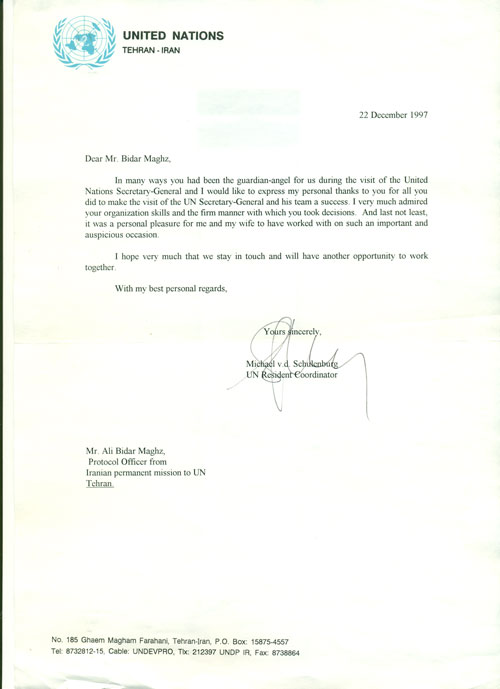 UNITED NATIONS
TEHRAN - IRAN

22 December 1997

Dear Mr. Bidar Maghz,

In many ways you had been the guardian-angel for us during the visit of the United Nations Secretary-General and I would like to express my personal thanks to you for all you did to make the visit of the UN Secretary-General and his team a success. I very much admired your organization skills and the firm manner with which you took decisions. And last not least, it was a personal pleasure for me and my wife to have worked with on such an important and auspicious occasion.

I hope very much that we stay in touch and will have another opportunity to work together.

With my best personal regards,

Yours sincerely,

Michael v.d. Schulenburg
UN Resident Coordinator

Mr. Ali Bidar Maghz,
Protocol Officer from
Iranian permanent mission to UN
Tehran.

No. 185 Ghaem Magham Farahani, Tehran-Iran, P.O. Box: 15875-4557
Tel: 8732812-15, Cable: UNDEVPRO, Tlx: 212397 UNDP IR, Fax: 8738864